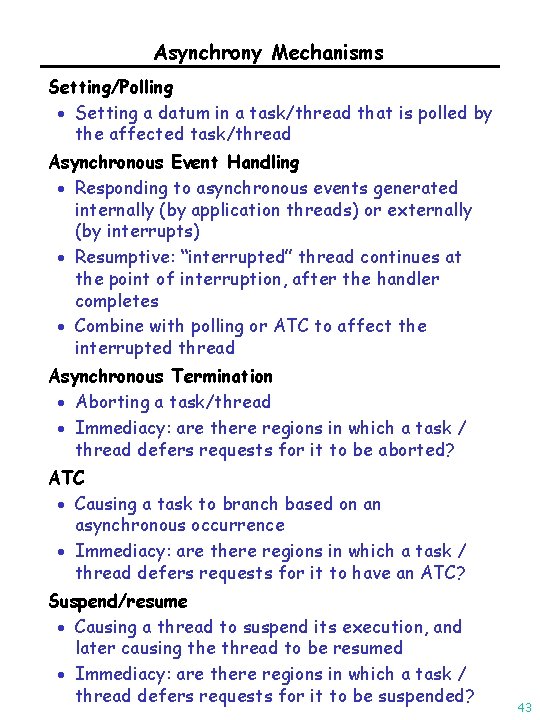 Asynchrony Mechanisms

Setting/Polling

• Setting a datum in a task/thread that is polled by the affected task/thread

Asynchronous Event Handling

• Responding to asynchronous events generated internally (by application threads) or externally (by interrupts)
• Resumptive: "interrupted" thread continues at the point of interruption, after the handler completes
• Combine with polling or ATC to affect the interrupted thread

Asynchronous Termination

• Aborting a task/thread
• Immediacy: are there regions in which a task / thread defers requests for it to be aborted?

ATC

• Causing a task to branch based on an asynchronous occurrence
• Immediacy: are there regions in which a task / thread defers requests for it to have an ATC?

Suspend/resume

• Causing a thread to suspend its execution, and later causing the thread to be resumed
• Immediacy: are there regions in which a task / thread defers requests for it to be suspended?

43